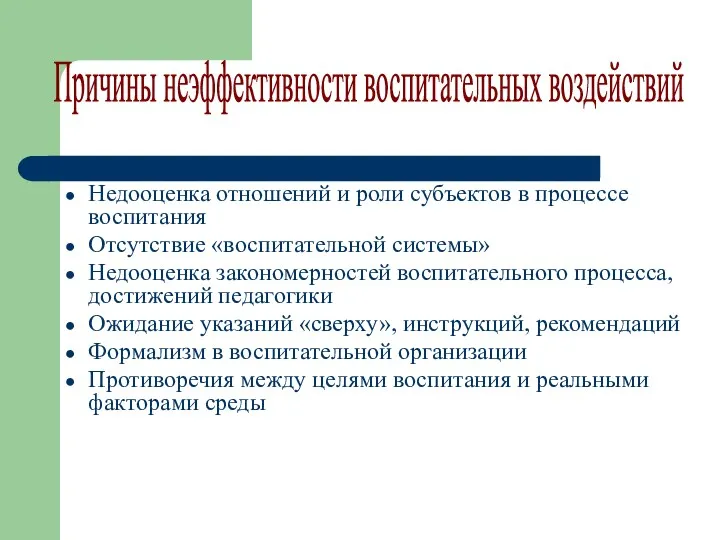 Причины неэффективности воспитательных воздействий

- Недооценка отношений и роли субъектов в процессе воспитания
- Отсутствие «воспитательной системы»
- Недооценка закономерностей воспитательного процесса, достижений педагогики
- Ожидание указаний «сверху», инструкций, рекомендаций
- Формализм в воспитательной организации
- Противоречия между целями воспитания и реальными факторами среды